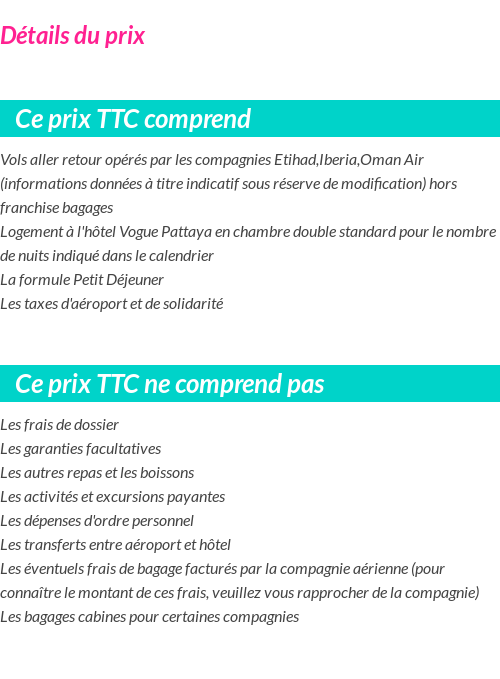 Détails du prix

Ce prix TTC comprend

Vols aller retour opérés par les compagnies Etihad,Iberia,Oman Air (informations données à titre indicatif sous réserve de modification) hors franchise bagages
Logement à l'hôtel Vogue Pattaya en chambre double standard pour le nombre de nuits indiqué dans le calendrier
La formule Petit Déjeuner
Les taxes d'aéroport et de solidarité

Ce prix TTC ne comprend pas

Les frais de dossier
Les garanties facultatives
Les autres repas et les boissons
Les activités et excursions payantes
Les dépenses d'ordre personnel
Les transferts entre aéroport et hôtel
Les éventuels frais de bagage facturés par la compagnie aérienne (pour connaître le montant de ces frais, veuillez vous rapprocher de la compagnie)
Les bagages cabines pour certaines compagnies